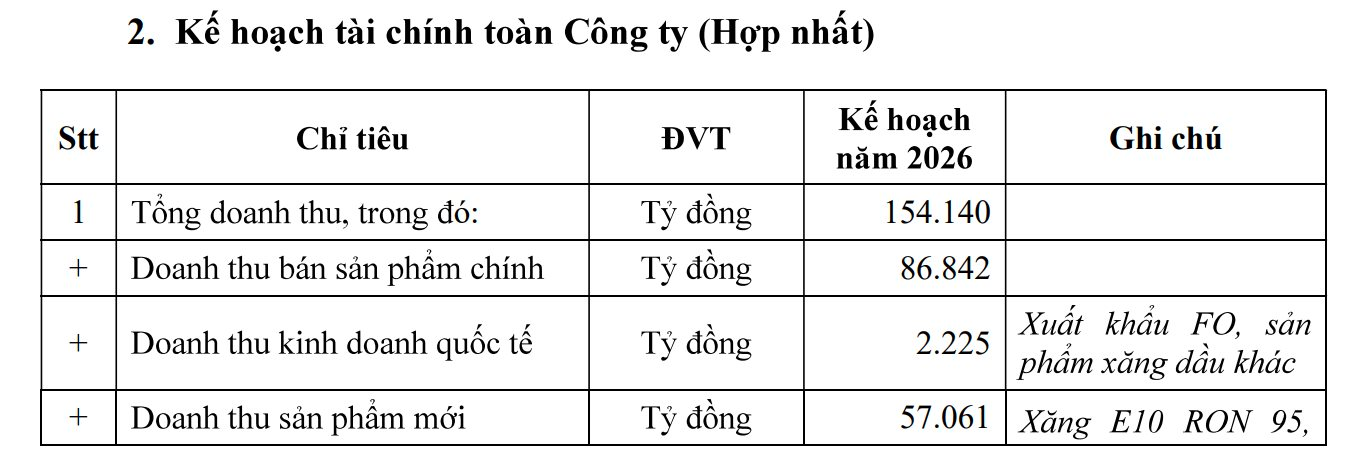 2. Kế hoạch tài chính toàn Công ty (Hợp nhất)

| Stt | Chỉ tiêu | ĐVT | Kế hoạch năm 2026 | Ghi chú |
|---|---|---|---|---|
| 1 | Tổng doanh thu, trong đó: | Tỷ đồng | 154.140 | |
| + | Doanh thu bán sản phẩm chính | Tỷ đồng | 86.842 | |
| + | Doanh thu kinh doanh quốc tế | Tỷ đồng | 2.225 | Xuất khẩu FO, sản phẩm xăng dầu khác |
| + | Doanh thu sản phẩm mới | Tỷ đồng | 57.061 | Xăng E10 RON 95, |